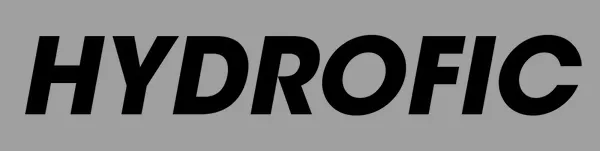 HYDROFIC